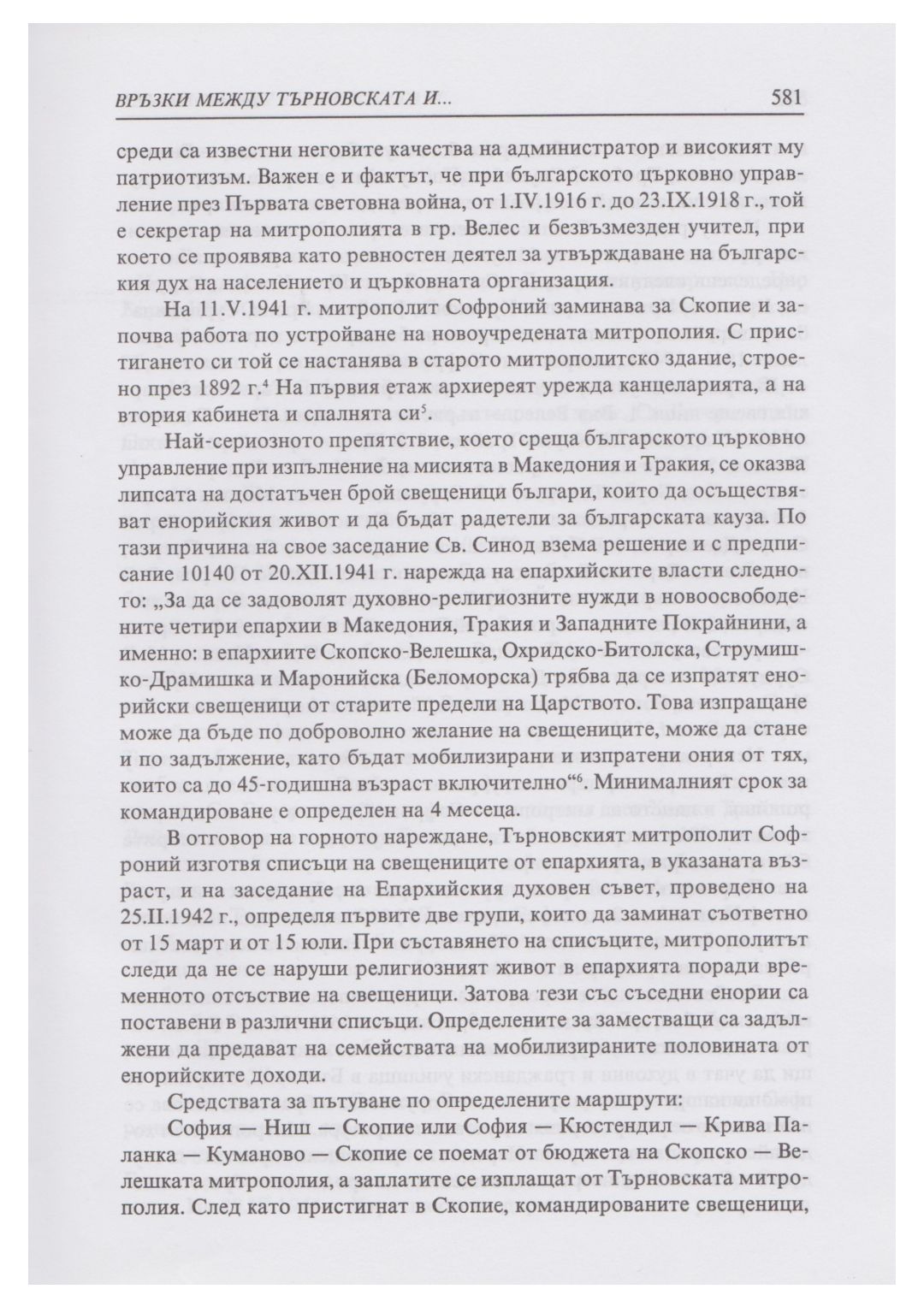 ВРЪЗКИ МЕЖДУ ТЪРНОВСКАТА И... 581

среди са известни неговите качества на администратор и високият му патриотизъм. Важен е и фактът, че при българското църковно управление през Първата световна война, от 1.IV.1916 г. до 23.IX.1918 г., той е секретар на митрополията в гр. Велес и безвъзмезден учител, при което се проявява като ревностен деятел за утвърждаване на българския дух на населението и църковната организация.

На 11.V.1941 г. митрополит Софроний заминава за Скопие и започва работа по устройване на новоучредената митрополия. С пристигането си той се настанява в старото митрополитско здание, строено през 1892 г.$^4$ На първия етаж архиереят урежда канцеларията, а на втория кабинета и спалнята си$^5$.

Най-сериозното препятствие, което среща българското църковно управление при изпълнение на мисията в Македония и Тракия, се оказва липсата на достатъчен брой свещеници българи, които да осъществяват енорийския живот и да бъдат радетели за българската кауза. По тази причина на свое заседание Св. Синод взема решение и с предписание 10140 от 20.XII.1941 г. нарежда на епархийските власти следното: „За да се задоволят духовно-религиозните нужди в новоосвободените четири епархии в Македония, Тракия и Западните Покрайнини, а именно: в епархиите Скопско-Велешка, Охридско-Битолска, Струмишко-Драмишка и Маронийска (Беломорска) трябва да се изпратят енорийски свещеници от старите предели на Царството. Това изпращане може да бъде по доброволно желание на свещениците, може да стане и по задължение, като бъдат мобилизирани и изпратени ония от тях, които са до 45-годишна възраст включително“$^6$. Минималният срок за командироване е определен на 4 месеца.

В отговор на горното нареждане, Търновският митрополит Софроний изготвя списъци на свещениците от епархията, в указаната възраст, и на заседание на Епархийския духовен съвет, проведено на 25.II.1942 г., определя първите две групи, които да заминат съответно от 15 март и от 15 юли. При съставянето на списъците, митрополитът следи да не се наруши религиозният живот в епархията поради временното отсъствие на свещеници. Затова тези със съседни енории са поставени в различни списъци. Определените за заместващи са задължени да предават на семействата на мобилизираните половината от енорийските доходи.

Средствата за пътуване по определените маршрути:

София — Ниш — Скопие или София — Кюстендил — Крива Паланка — Куманово — Скопие се поемат от бюджета на Скопско — Велешката митрополия, а заплатите се изплащат от Търновската митрополия. След като пристигнат в Скопие, командированите свещеници,